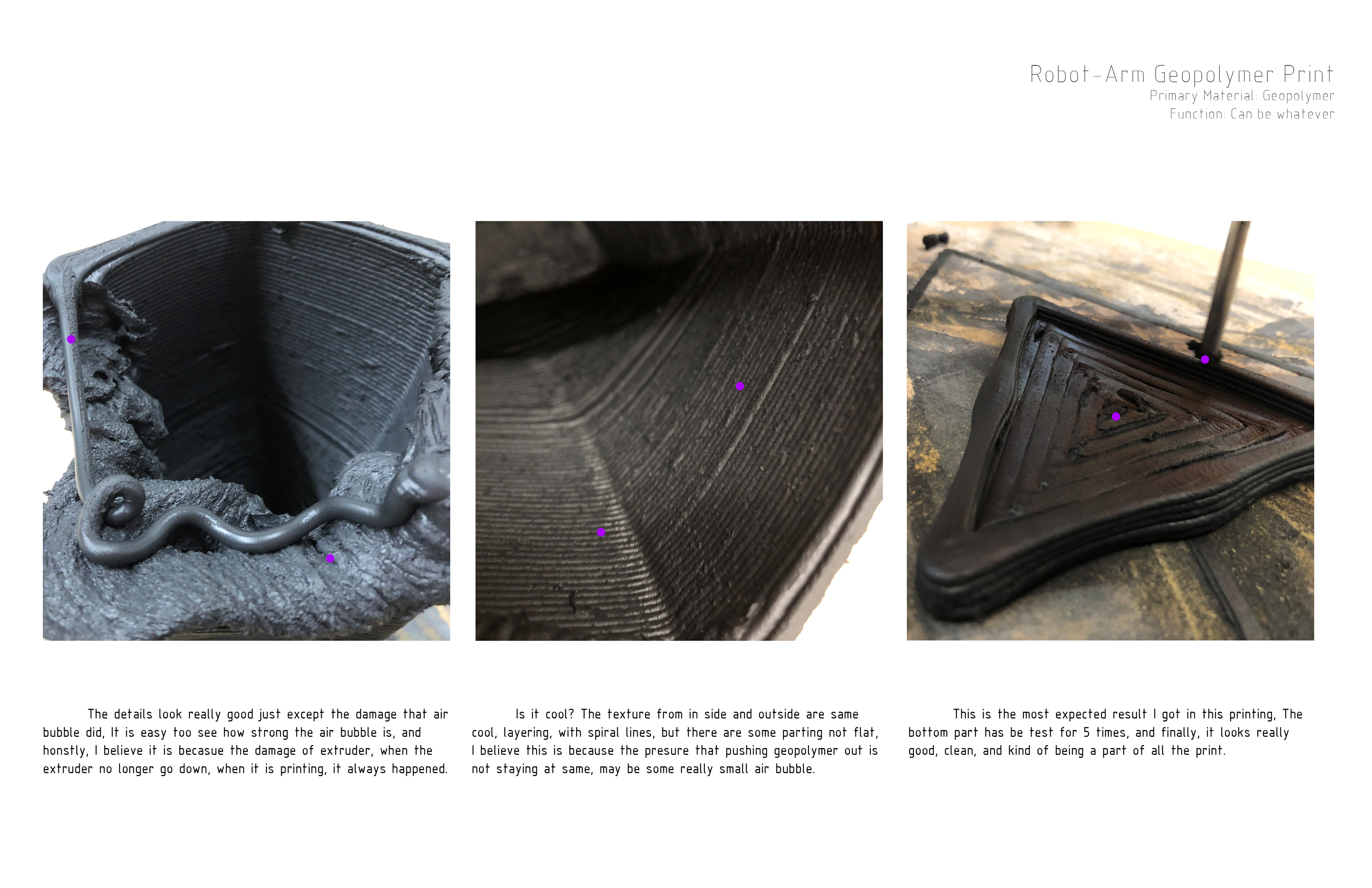 Robot-Arm Geopolymer Print
Primary Material: Geopolymer
Function: Can be whatever

The details look really good just except the damage that air bubble did, It is easy too see how strong the air bubble is, and honstly, I believe it is becasue the damage of extruder, when the extruder no longer go down, when it is printing, it always happened.

Is it cool? The texture from in side and outside are same cool, layering, with spiral lines, but there are some parting not flat, I believe this is because the presure that pushing geopolymer out is not staying at same, may be some really small air bubble.

This is the most expected result I got in this printing, The bottom part has be test for 5 times, and finally, it looks really good, clean, and kind of being a part of all the print.